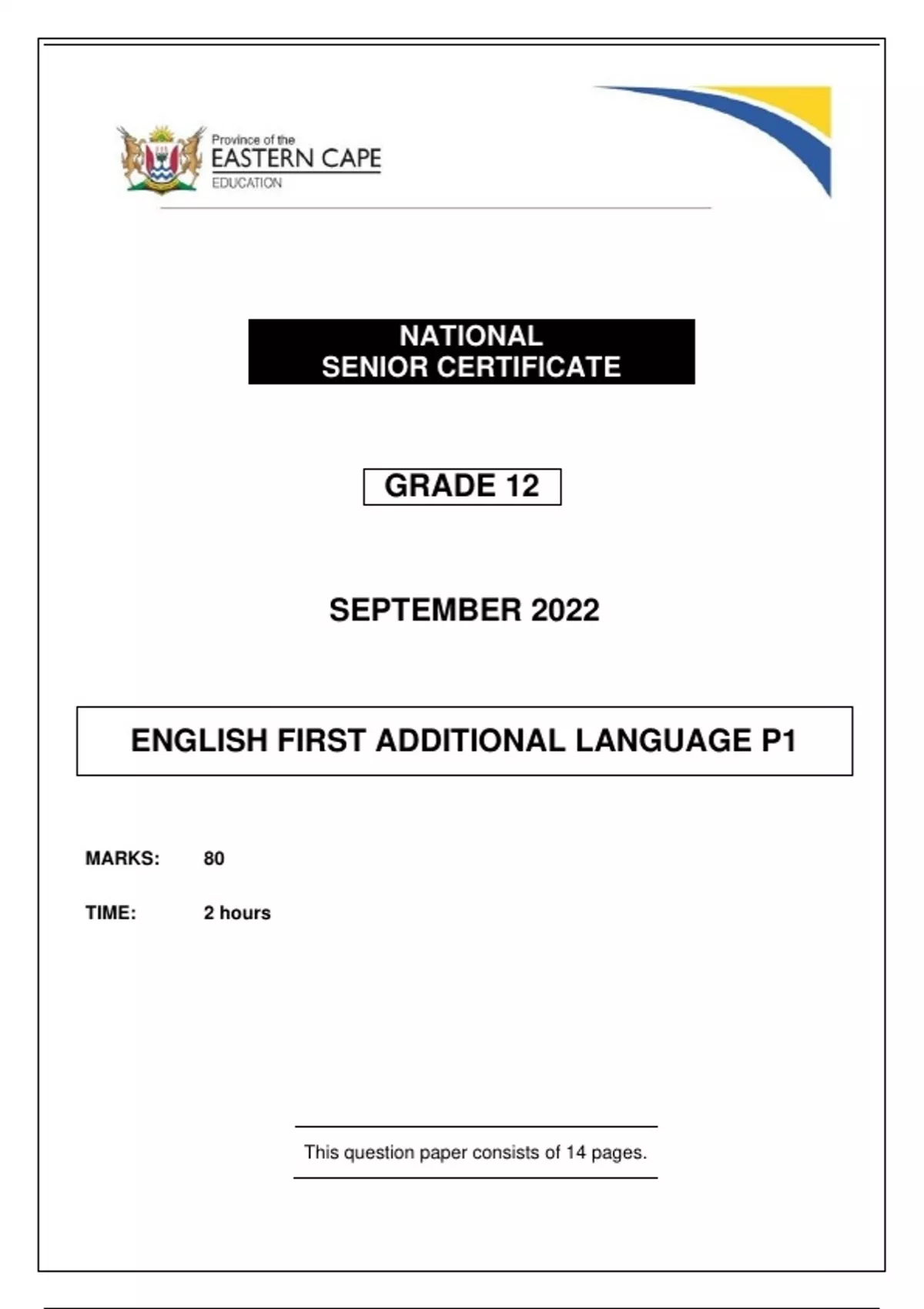 Province of the
EASTERN CAPE
EDUCATION

NATIONAL
SENIOR CERTIFICATE

GRADE 12

SEPTEMBER 2022

ENGLISH FIRST ADDITIONAL LANGUAGE P1

MARKS: 80

TIME: 2 hours

This question paper consists of 14 pages.